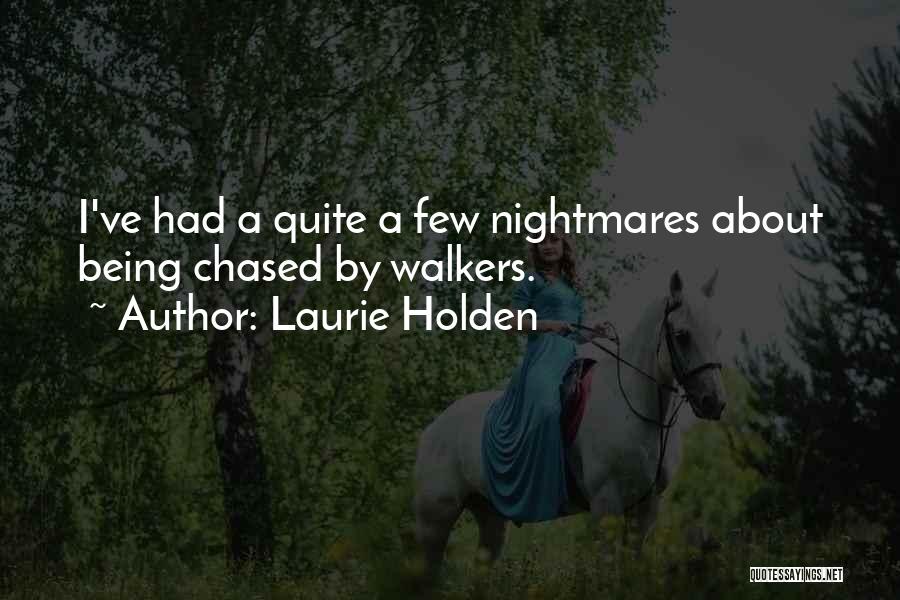 I've had a quite a few nightmares about being chased by walkers.

~ Author: Laurie Holden

QUOTESSAYINGS.NET